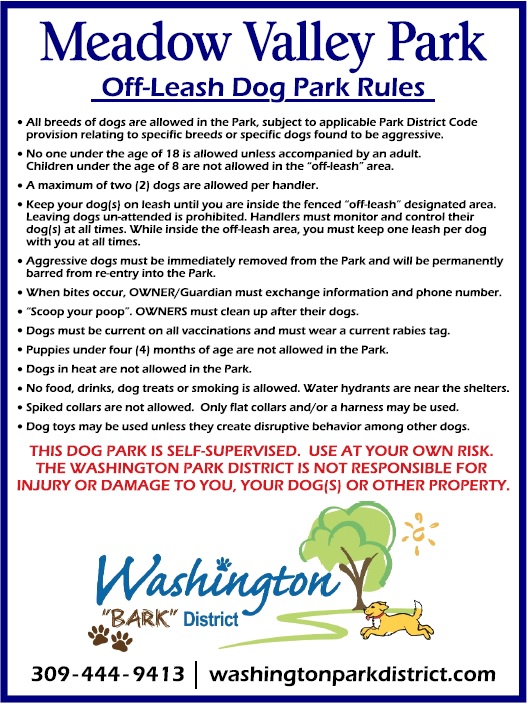 Meadow Valley Park

Off-Leash Dog Park Rules

• All breeds of dogs are allowed in the Park, subject to applicable Park District Code provision relating to specific breeds or specific dogs found to be aggressive.

• No one under the age of 18 is allowed unless accompanied by an adult. Children under the age of 8 are not allowed in the "off-leash" area.

• A maximum of two (2) dogs are allowed per handler.

• Keep your dog(s) on leash until you are inside the fenced "off-leash" designated area. Leaving dogs un-attended is prohibited. Handlers must monitor and control their dog(s) at all times. While inside the off-leash area, you must keep one leash per dog with you at all times.

• Aggressive dogs must be immediately removed from the Park and will be permanently barred from re-entry into the Park.

• When bites occur, OWNER/Guardian must exchange information and phone number.

• "Scoop your poop". OWNERS must clean up after their dogs.

• Dogs must be current on all vaccinations and must wear a current rabies tag.

• Puppies under four (4) months of age are not allowed in the Park.

• Dogs in heat are not allowed in the Park.

• No food, drinks, dog treats or smoking is allowed. Water hydrants are near the shelters.

• Spiked collars are not allowed. Only flat collars and/or a harness may be used.

• Dog toys may be used unless they create disruptive behavior among other dogs.

THIS DOG PARK IS SELF-SUPERVISED. USE AT YOUR OWN RISK. THE WASHINGTON PARK DISTRICT IS NOT RESPONSIBLE FOR INJURY OR DAMAGE TO YOU, YOUR DOG(S) OR OTHER PROPERTY.

Washington "BARK" District

309-444-9413 | washingtonparkdistrict.com